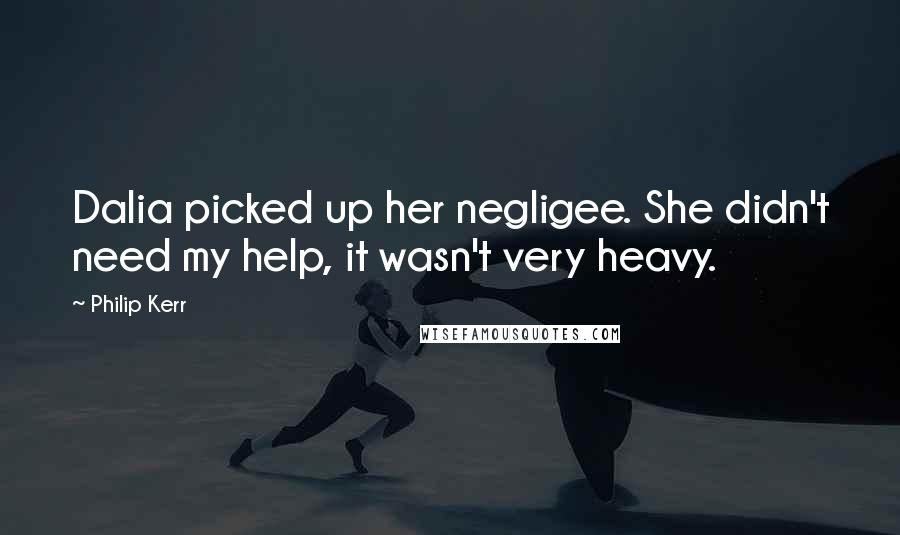 Dalia picked up her negligee. She didn't need my help, it wasn't very heavy.

~ Philip Kerr

WISEFAMOUSQUOTES.COM